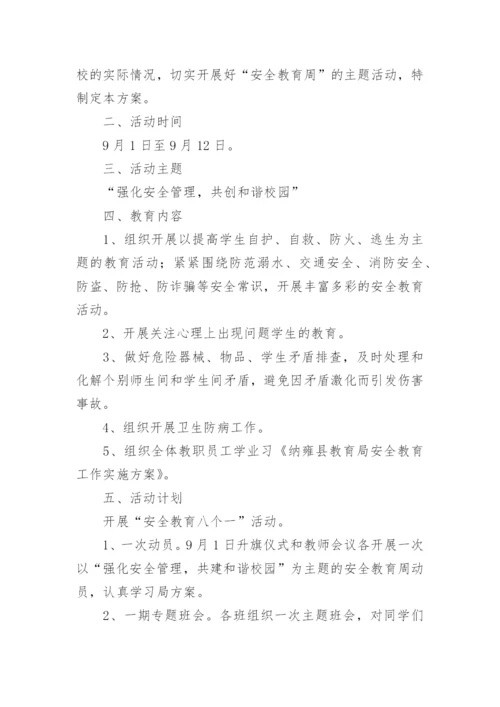 校的实际情况，切实开展好“安全教育周”的主题活动，特制定本方案。

二、活动时间

9月1日至9月12日。

三、活动主题

“强化安全管理，共创和谐校园”

四、教育内容

1、组织开展以提高学生自护、自救、防火、逃生为主题的教育活动；紧紧围绕防范溺水、交通安全、消防安全、防盗、防抢、防诈骗等安全常识，开展丰富多彩的安全教育活动。

2、开展关注心理上出现问题学生的教育。

3、做好危险器械、物品、学生矛盾排查，及时处理和化解个别师生间和学生间矛盾，避免因矛盾激化而引发伤害事故。

4、组织开展卫生防病工作。

5、组织全体教职员工学业习《纳雍县教育局安全教育工作实施方案》。

五、活动计划

开展“安全教育八个一”活动。

1、一次动员。9月1日升旗仪式和教师会议各开展一次以“强化安全管理，共建和谐校园”为主题的安全教育周动员，认真学习局方案。

2、一期专题班会。各班组织一次主题班会，对同学们